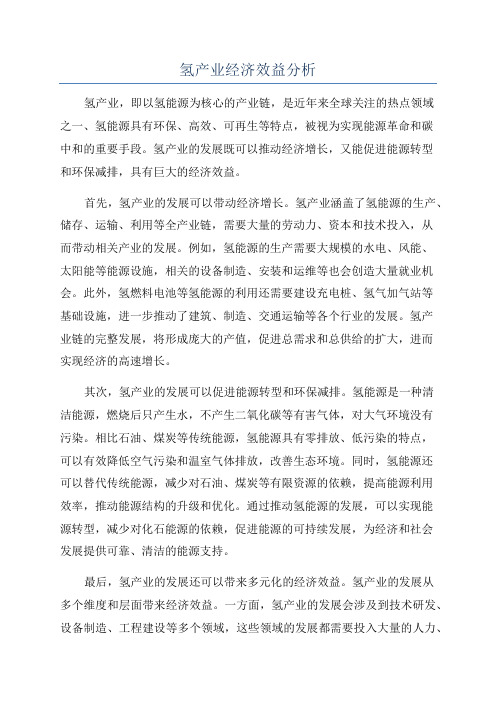 氢产业经济效益分析

氢产业，即以氢能源为核心的产业链，是近年来全球关注的热点领域之一、氢能源具有环保、高效、可再生等特点，被视为实现能源革命和碳中和的重要手段。氢产业的发展既可以推动经济增长，又能促进能源转型和环保减排，具有巨大的经济效益。

首先，氢产业的发展可以带动经济增长。氢产业涵盖了氢能源的生产、储存、运输、利用等全产业链，需要大量的劳动力、资本和技术投入，从而带动相关产业的发展。例如，氢能源的生产需要大规模的水电、风能、太阳能等能源设施，相关的设备制造、安装和运维等也会创造大量就业机会。此外，氢燃料电池等氢能源的利用还需要建设充电桩、氢气加气站等基础设施，进一步推动了建筑、制造、交通运输等各个行业的发展。氢产业链的完整发展，将形成庞大的产值，促进总需求和总供给的扩大，进而实现经济的高速增长。

其次，氢产业的发展可以促进能源转型和环保减排。氢能源是一种清洁能源，燃烧后只产生水，不产生二氧化碳等有害气体，对大气环境没有污染。相比石油、煤炭等传统能源，氢能源具有零排放、低污染的特点，可以有效降低空气污染和温室气体排放，改善生态环境。同时，氢能源还可以替代传统能源，减少对石油、煤炭等有限资源的依赖，提高能源利用效率，推动能源结构的升级和优化。通过推动氢能源的发展，可以实现能源转型，减少对化石能源的依赖，促进能源的可持续发展，为经济和社会发展提供可靠、清洁的能源支持。

最后，氢产业的发展还可以带来多元化的经济效益。氢产业的发展从多个维度和层面带来经济效益。一方面，氢产业的发展会涉及到技术研发、设备制造、工程建设等多个领域，这些领域的发展都需要投入大量的人力、